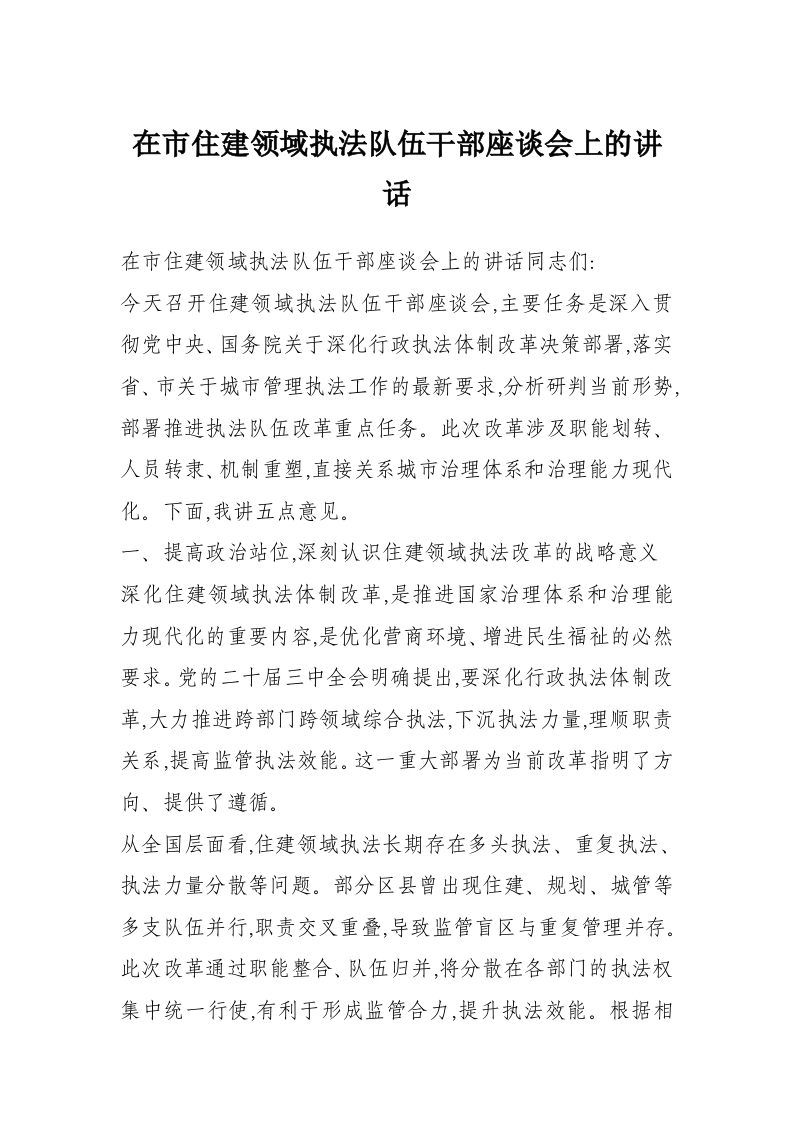 在市住建领域执法队伍干部座谈会上的讲话

在市住建领域执法队伍干部座谈会上的讲话同志们:

今天召开住建领域执法队伍干部座谈会,主要任务是深入贯彻党中央、国务院关于深化行政执法体制改革决策部署,落实省、市关于城市管理执法工作的最新要求,分析研判当前形势,部署推进执法队伍改革重点任务。此次改革涉及职能划转、人员转隶、机制重塑,直接关系城市治理体系和治理能力现代化。下面,我讲五点意见。

一、提高政治站位,深刻认识住建领域执法改革的战略意义

深化住建领域执法体制改革,是推进国家治理体系和治理能力现代化的重要内容,是优化营商环境、增进民生福祉的必然要求。党的二十届三中全会明确提出,要深化行政执法体制改革,大力推进跨部门跨领域综合执法,下沉执法力量,理顺职责关系,提高监管执法效能。这一重大部署为当前改革指明了方向、提供了遵循。

从全国层面看,住建领域执法长期存在多头执法、重复执法、执法力量分散等问题。部分区县曾出现住建、规划、城管等多支队伍并行,职责交叉重叠,导致监管盲区与重复管理并存。此次改革通过职能整合、队伍归并,将分散在各部门的执法权集中统一行使,有利于形成监管合力,提升执法效能。根据相